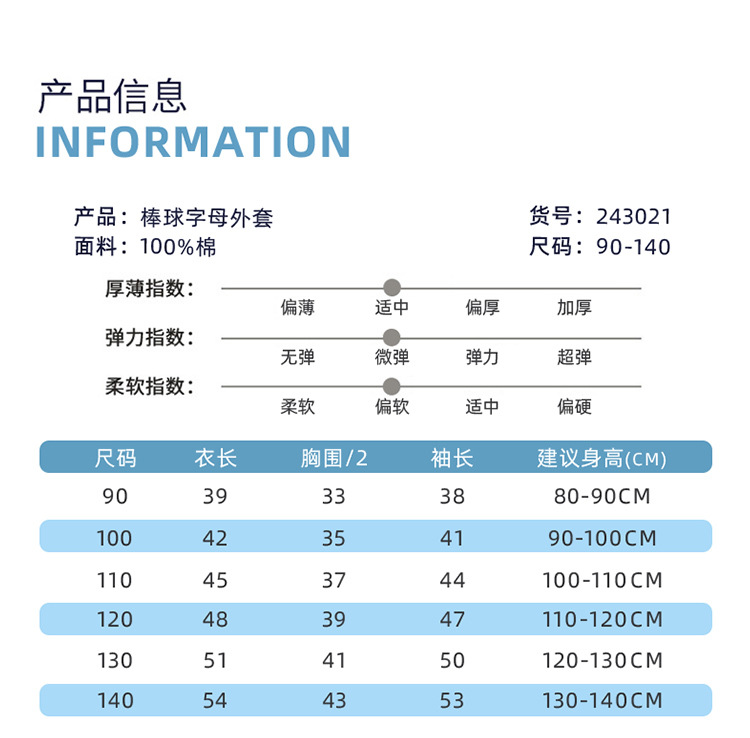 产品信息
INFORMATION

产品：棒球字母外套
面料：100%棉

货号：243021
尺码：90-140

厚薄指数：
偏薄 适中 偏厚 加厚

弹力指数：
无弹 微弹 弹力 超弹

柔软指数：
柔软 偏软 适中 偏硬

| 尺码 | 衣长 | 胸围/2 | 袖长 | 建议身高(CM) |
|---|---|---|---|---|
| 90 | 39 | 33 | 38 | 80-90CM |
| 100 | 42 | 35 | 41 | 90-100CM |
| 110 | 45 | 37 | 44 | 100-110CM |
| 120 | 48 | 39 | 47 | 110-120CM |
| 130 | 51 | 41 | 50 | 120-130CM |
| 140 | 54 | 43 | 53 | 130-140CM |